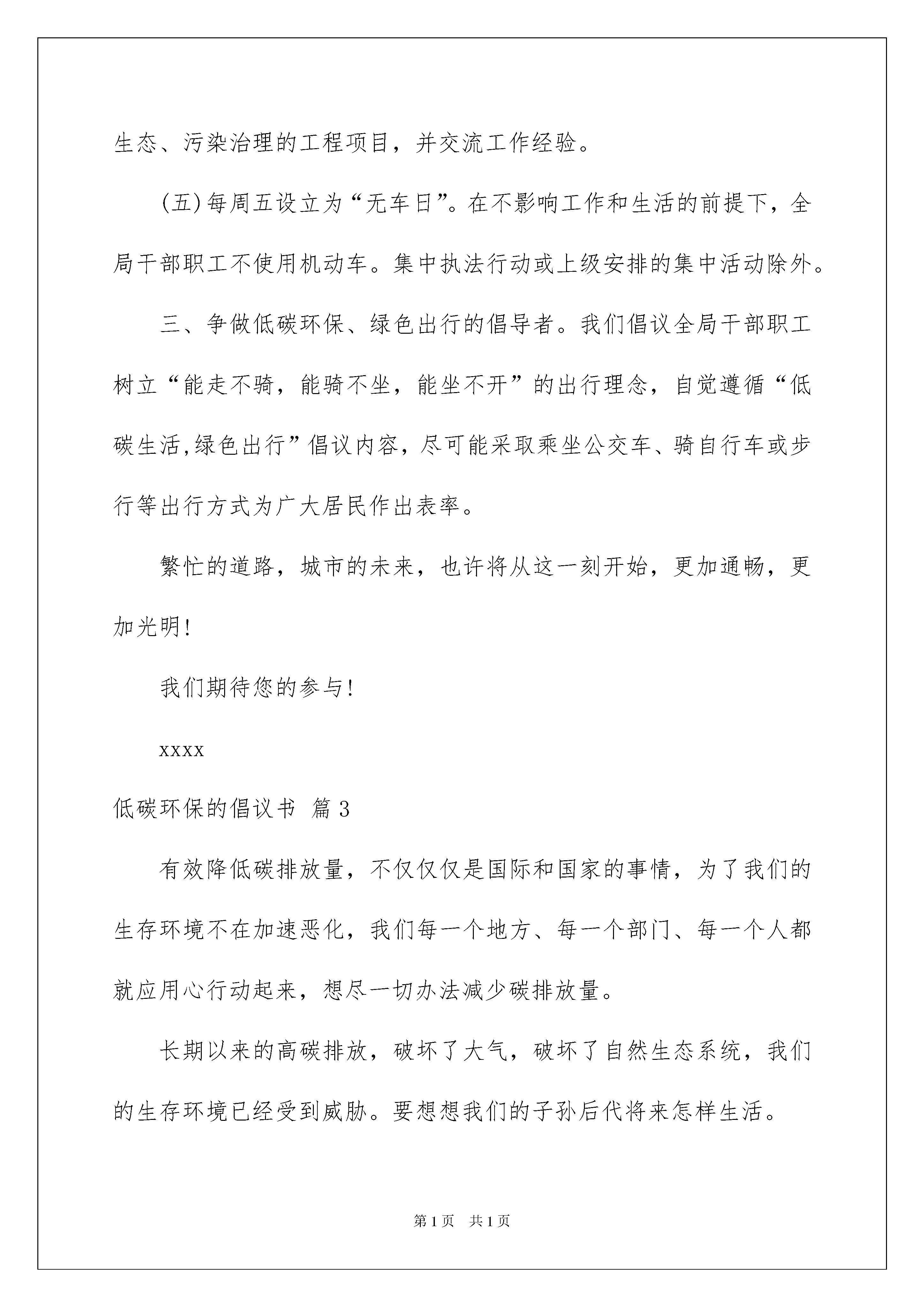 生态、污染治理的工程项目，并交流工作经验。

(五)每周五设立为“无车日”。在不影响工作和生活的前提下，全局干部职工不使用机动车。集中执法行动或上级安排的集中活动除外。

三、争做低碳环保、绿色出行的倡导者。我们倡议全局干部职工树立“能走不骑，能骑不坐，能坐不开”的出行理念，自觉遵循“低碳生活,绿色出行”倡议内容，尽可能采取乘坐公交车、骑自行车或步行等出行方式为广大居民作出表率。

繁忙的道路，城市的未来，也许将从这一刻开始，更加通畅，更加光明!

我们期待您的参与!

xxxx

低碳环保的倡议书 篇3

有效降低碳排放量，不仅仅仅是国际和国家的事情，为了我们的生存环境不在加速恶化，我们每一个地方、每一个部门、每一个人都就应用心行动起来，想尽一切办法减少碳排放量。

长期以来的高碳排放，破坏了大气，破坏了自然生态系统，我们的生存环境已经受到威胁。要想想我们的子孙后代将来怎样生活。

第1页 共1页